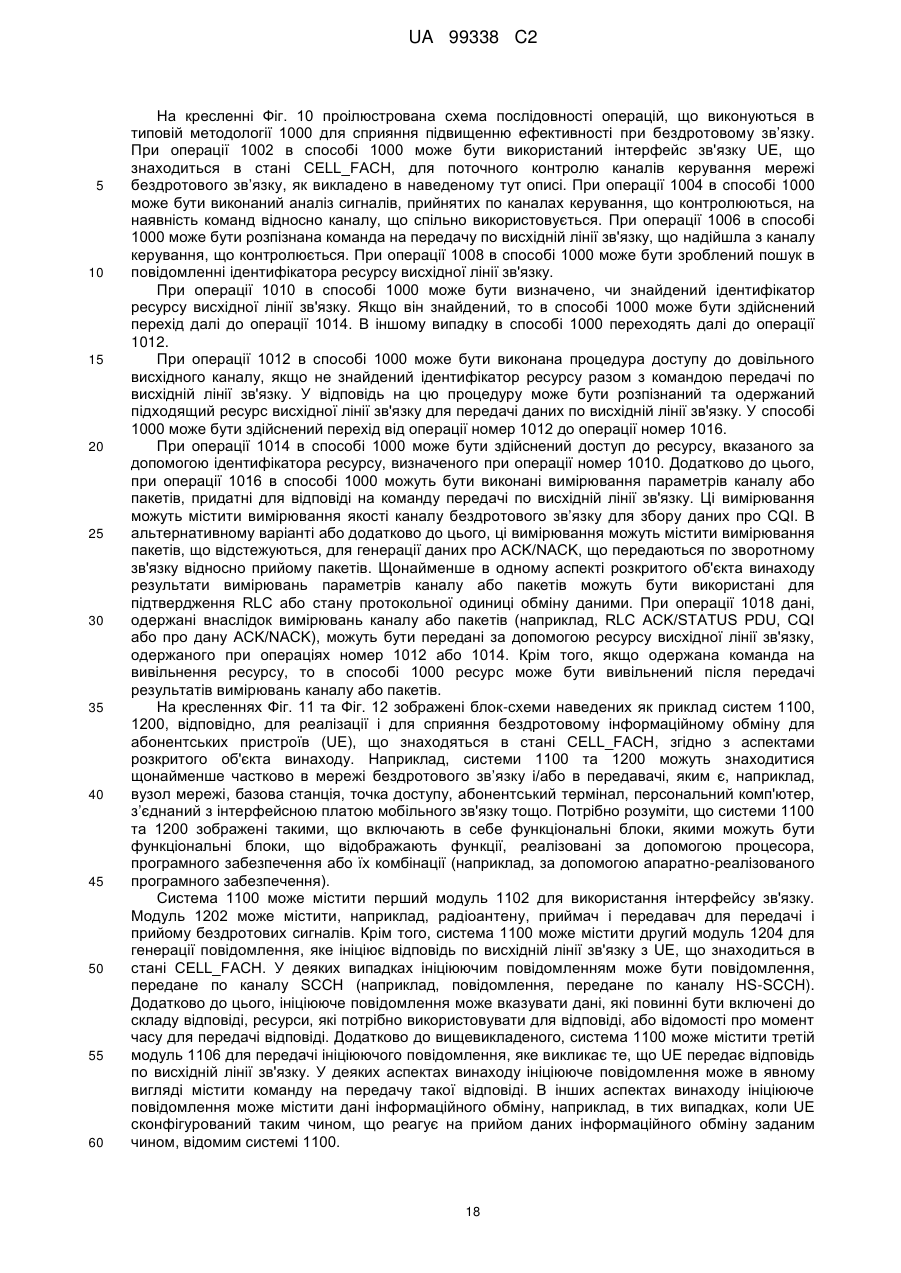 UA 99338 C2

На кресленні Фіг. 10 проілюстрована схема послідовності операцій, що виконуються в типовій методології 1000 для сприяння підвищенню ефективності при бездротовому зв'язку. При операції 1002 в способі 1000 може бути використаний інтерфейс зв'язку UE, що знаходиться в стані CELL_FACH, для поточного контролю каналів керування мережі бездротового зв'язку, як викладено в наведеному тут описі. При операції 1004 в способі 1000 може бути виконаний аналіз сигналів, прийнятих по каналах керування, що контролюються, на наявність команд відносно каналу, що спільно використовується. При операції 1006 в способі 1000 може бути розпізнана команда на передачу по висхідній лінії зв'язку, що надійшла з каналу керування, що контролюється. При операції 1008 в способі 1000 може бути зроблений пошук в повідомленні ідентифікатора ресурсу висхідної лінії зв'язку.

При операції 1010 в способі 1000 може бути визначено, чи знайдений ідентифікатор ресурсу висхідної лінії зв'язку. Якщо він знайдений, то в способі 1000 може бути здійснений перехід далі до операції 1014. В іншому випадку в способі 1000 переходять далі до операції 1012.

При операції 1012 в способі 1000 може бути виконана процедура доступу до довільного висхідного каналу, якщо не знайдений ідентифікатор ресурсу разом з командою передачі по висхідній лінії зв'язку. У відповідь на цю процедуру може бути розпізнаний та одержаний підходящий ресурс висхідної лінії зв'язку для передачі даних по висхідній лінії зв'язку. У способі 1000 може бути здійснений перехід від операції номер 1012 до операції номер 1016.

При операції 1014 в способі 1000 може бути здійснений доступ до ресурсу, вказаного за допомогою ідентифікатора ресурсу, визначеного при операції номер 1010. Додатково до цього, при операції 1016 в способі 1000 можуть бути виконані вимірювання параметрів каналу або пакетів, придатні для відповіді на команду передачі по висхідній лінії зв'язку. Ці вимірювання можуть містити вимірювання якості каналу бездротового зв'язку для збору даних про CQI. В альтернативному варіанті або додатково до цього, ці вимірювання можуть містити вимірювання пакетів, що відстежуються, для генерації даних про ACK/NACK, що передаються по зворотному зв'язку відносно прийому пакетів. Щонайменше в одному аспекті розкритого об'єкта винаходу результати вимірювань параметрів каналу або пакетів можуть бути використані для підтвердження RLC або стану протокольної одиниці обміну даними. При операції 1018 дані, одержані внаслідок вимірювань каналу або пакетів (наприклад, RLC ACK/STATUS PDU, CQI або про дану ACK/NACK), можуть бути передані за допомогою ресурсу висхідної лінії зв'язку, одержаного при операціях номер 1012 або 1014. Крім того, якщо одержана команда на вивільнення ресурсу, то в способі 1000 ресурс може бути вивільнений після передачі результатів вимірювань каналу або пакетів.

На кресленнях Фіг. 11 та Фіг. 12 зображені блок-схеми наведених як приклад систем 1100, 1200, відповідно, для реалізації і для сприяння бездротовому інформаційному обміну для абонентських пристроїв (UE), що знаходяться в стані CELL_FACH, згідно з аспектами розкритого об'єкта винаходу. Наприклад, системи 1100 та 1200 можуть знаходитися щонайменше частково в мережі бездротового зв'язку і/або в передавачі, яким є, наприклад, вузол мережі, базова станція, точка доступу, абонентський термінал, персональний комп'ютер, з'єднаний з інтерфейсною платою мобільного зв'язку тощо. Потрібно розуміти, що системи 1100 та 1200 зображені такими, що включають в себе функціональні блоки, якими можуть бути функціональні блоки, що відображають функції, реалізовані за допомогою процесора, програмного забезпечення або їх комбінації (наприклад, за допомогою апаратно-реалізованого програмного забезпечення).

Система 1100 може містити перший модуль 1102 для використання інтерфейсу зв'язку. Модуль 1202 може містити, наприклад, радіоантену, приймач і передавач для передачі і прийому бездротових сигналів. Крім того, система 1100 може містити другий модуль 1204 для генерації повідомлення, яке ініціює відповідь по висхідній лінії зв'язку з UE, що знаходиться в стані CELL_FACH. У деяких випадках ініціюючим повідомленням може бути повідомлення, передане по каналу SCCH (наприклад, повідомлення, передане по каналу HS-SCCH). Додатково до цього, ініціююче повідомлення може вказувати дані, які повинні бути включені до складу відповіді, ресурси, які потрібно використовувати для відповіді, або відомості про момент часу для передачі відповіді. Додатково до вищевикладеного, система 1100 може містити третій модуль 1106 для передачі ініціюючого повідомлення, яке викликає те, що UE передає відповідь по висхідній лінії зв'язку. У деяких аспектах винаходу ініціююче повідомлення може в явному вигляді містити команду на передачу такої відповіді. В інших аспектах винаходу ініціююче повідомлення може містити дані інформаційного обміну, наприклад, в тих випадках, коли UE сконфігурований таким чином, що реагує на прийом даних інформаційного обміну заданим чином, відомим системі 1100.

5
10
15
20
25
30
35
40
45
50
55
60

18